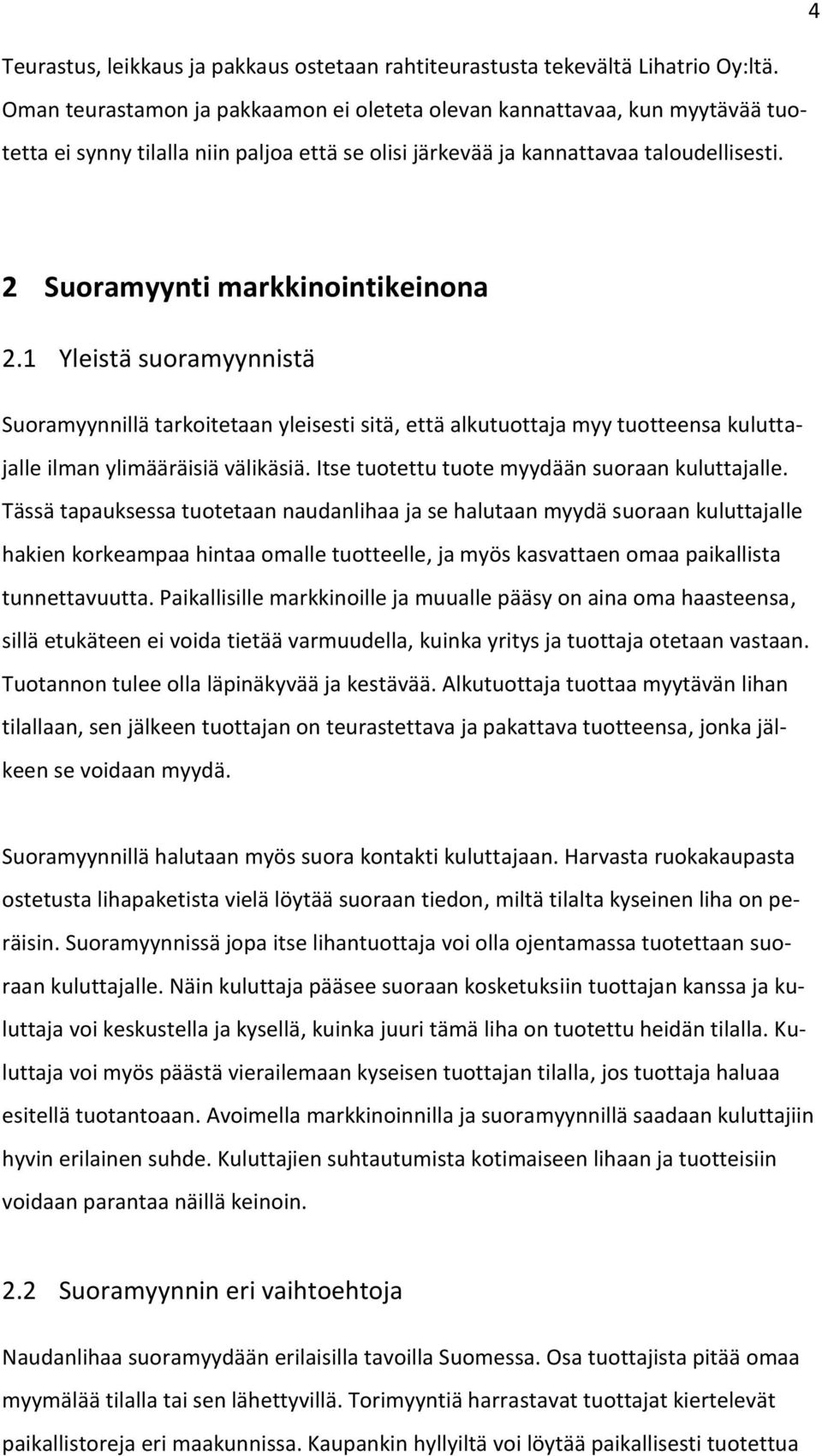 4

Teurastus, leikkaus ja pakkaus ostetaan rahtiteurastusta tekevältä Lihatrio Oy:ltä. Oman teurastamon ja pakkaamon ei oleteta olevan kannattavaa, kun myytävää tuotetta ei synny tilalla niin paljoa että se olisi järkevää ja kannattavaa taloudellisesti.

2 Suoramyynti markkinointikeinona

2.1 Yleistä suoramyynnistä

Suoramyynnillä tarkoitetaan yleisesti sitä, että alkutuottaja myy tuotteensa kuluttajalle ilman ylimääräisiä välikäsiä. Itse tuotettu tuote myydään suoraan kuluttajalle. Tässä tapauksessa tuotetaan naudanlihaa ja se halutaan myydä suoraan kuluttajalle hakien korkeampaa hintaa omalle tuotteelle, ja myös kasvattaen omaa paikallista tunnettavuutta. Paikallisille markkinoille ja muualle pääsy on aina oma haasteensa, sillä etukäteen ei voida tietää varmuudella, kuinka yritys ja tuottaja otetaan vastaan. Tuotannon tulee olla läpinäkyvää ja kestävää. Alkutuottaja tuottaa myytävän lihan tilallaan, sen jälkeen tuottajan on teurastettava ja pakattava tuotteensa, jonka jälkeen se voidaan myydä.

Suoramyynnillä halutaan myös suora kontakti kuluttajaan. Harvasta ruokakaupasta ostetusta lihapaketista vielä löytää suoraan tiedon, miltä tilalta kyseinen liha on peräisin. Suoramyynnissä jopa itse lihantuottaja voi olla ojentamassa tuotettaan suoraan kuluttajalle. Näin kuluttaja pääsee suoraan kosketuksiin tuottajan kanssa ja kuluttaja voi keskustella ja kysellä, kuinka juuri tämä liha on tuotettu heidän tilalla. Kuluttaja voi myös päästä vierailemaan kyseisen tuottajan tilalla, jos tuottaja haluaa esitellä tuotantoaan. Avoimella markkinoinnilla ja suoramyynnillä saadaan kuluttajiin hyvin erilainen suhde. Kuluttajien suhtautumista kotimaiseen lihaan ja tuotteisiin voidaan parantaa näillä keinoin.

2.2 Suoramyynnin eri vaihtoehtoja

Naudanlihaa suoramyydään erilaisilla tavoilla Suomessa. Osa tuottajista pitää omaa myymälää tilalla tai sen lähettyvillä. Torimyyntiä harrastavat tuottajat kiertelevät paikallistoreja eri maakunnissa. Kaupankin hyllyiltä voi löytää paikallisesti tuotettua